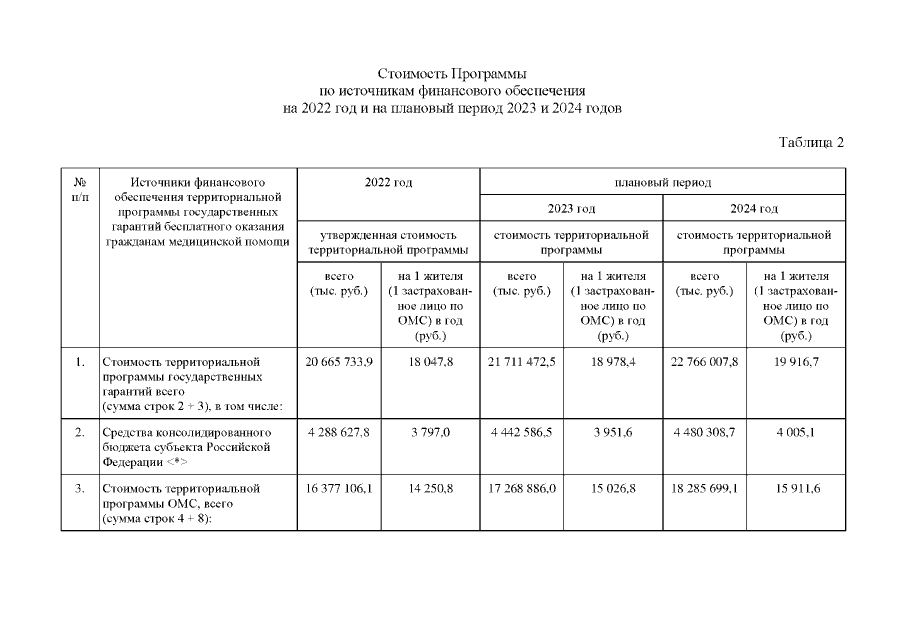 Стоимость Программы
по источникам финансового обеспечения
на 2022 год и на плановый период 2023 и 2024 годов

Таблица 2

| № п/п | Источники финансового обеспечения территориальной программы государственных гарантий бесплатного оказания гражданам медицинской помощи | 2022 год | | плановый период | | | |
|---|---|---|---|---|---|---|---|
| | | | | 2023 год | | 2024 год | |
| | | утвержденная стоимость территориальной программы | | стоимость территориальной программы | | стоимость территориальной программы | |
| | | всего (тыс. руб.) | на 1 жителя (1 застрахованное лицо по ОМС) в год (руб.) | всего (тыс. руб.) | на 1 жителя (1 застрахованное лицо по ОМС) в год (руб.) | всего (тыс. руб.) | на 1 жителя (1 застрахованное лицо по ОМС) в год (руб.) |
| 1. | Стоимость территориальной программы государственных гарантий всего (сумма строк 2 + 3), в том числе: | 20 665 733,9 | 18 047,8 | 21 711 472,5 | 18 978,4 | 22 766 007,8 | 19 916,7 |
| 2. | Средства консолидированного бюджета субъекта Российской Федерации <*> | 4 288 627,8 | 3 797,0 | 4 442 586,5 | 3 951,6 | 4 480 308,7 | 4 005,1 |
| 3. | Стоимость территориальной программы ОМС, всего (сумма строк 4 + 8): | 16 377 106,1 | 14 250,8 | 17 268 886,0 | 15 026,8 | 18 285 699,1 | 15 911,6 |